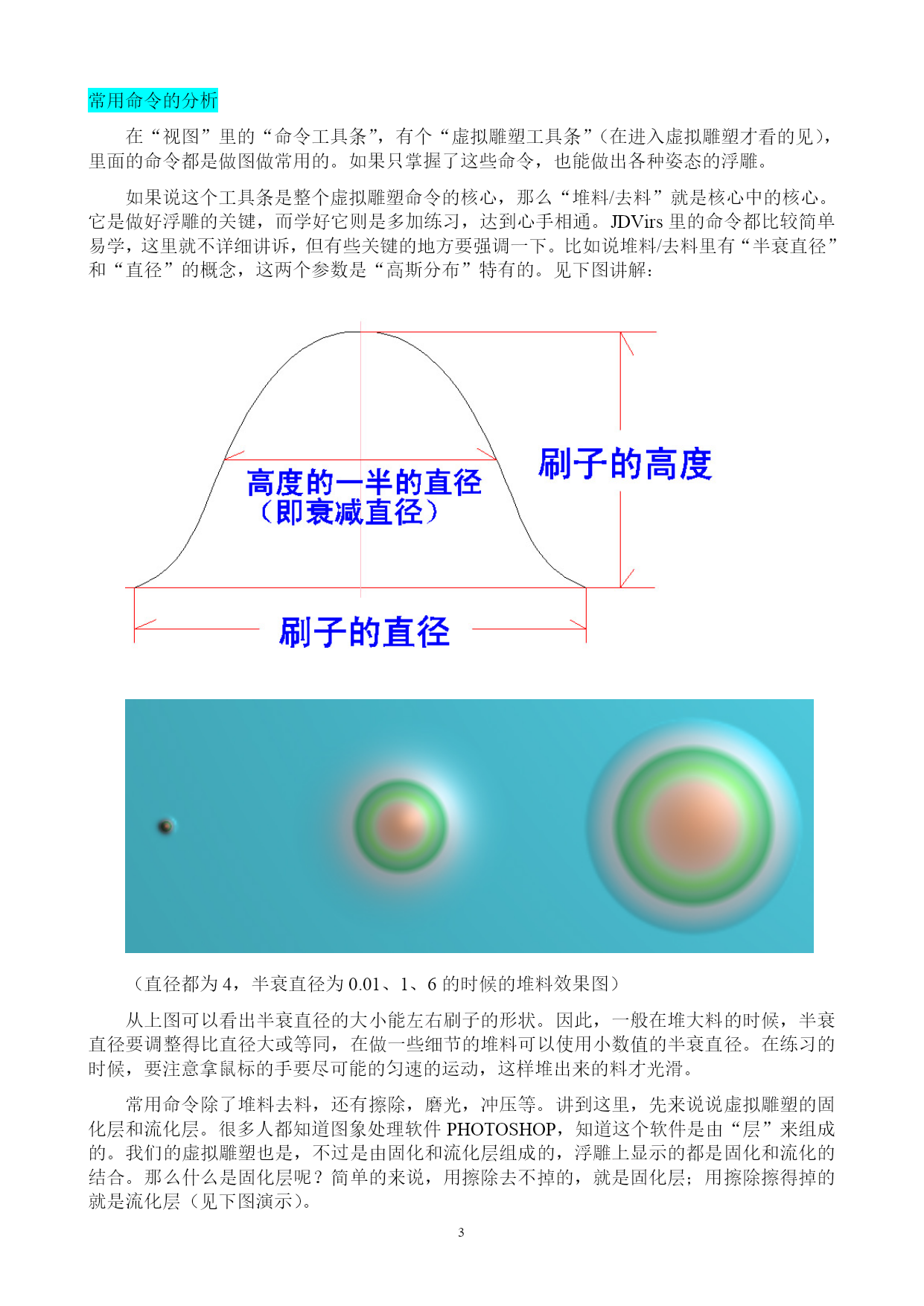 常用命令的分析

在“视图”里的“命令工具条”，有个“虚拟雕塑工具条”（在进入虚拟雕塑才看的见），里面的命令都是做图做常用的。如果只掌握了这些命令，也能做出各种姿态的浮雕。

如果说这个工具条是整个虚拟雕塑命令的核心，那么“堆料/去料”就是核心中的核心。它是做好浮雕的关键，而学好它则是多加练习，达到心手相通。JDVirs 里的命令都比较简单易学，这里就不详细讲诉，但有些关键的地方要强调一下。比如说堆料/去料里有“半衰直径”和“直径”的概念，这两个参数是“高斯分布”特有的。见下图讲解：

高度的一半的直径
（即衰减直径）

刷子的高度

刷子的直径

（直径都为 4，半衰直径为 0.01、1、6 的时候的堆料效果图）

从上图可以看出半衰直径的大小能左右刷子的形状。因此，一般在堆大料的时候，半衰直径要调整得比直径大或等同，在做一些细节的堆料可以使用小数值的半衰直径。在练习的时候，要注意拿鼠标的手要尽可能的匀速的运动，这样堆出来的料才光滑。

常用命令除了堆料去料，还有擦除，磨光，冲压等。讲到这里，先来说说虚拟雕塑的固化层和流化层。很多人都知道图象处理软件 PHOTOSHOP，知道这个软件是由“层”来组成的。我们的虚拟雕塑也是，不过是由固化和流化层组成的，浮雕上显示的都是固化和流化的结合。那么什么是固化层呢？简单的来说，用擦除去不掉的，就是固化层；用擦除擦得掉的就是流化层（见下图演示）。

3